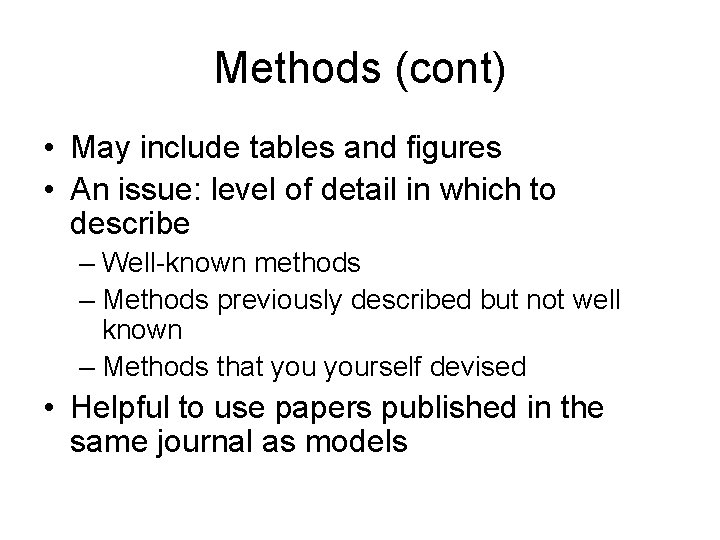 Methods (cont)

• May include tables and figures
• An issue: level of detail in which to describe
– Well-known methods
– Methods previously described but not well known
– Methods that you yourself devised
• Helpful to use papers published in the same journal as models